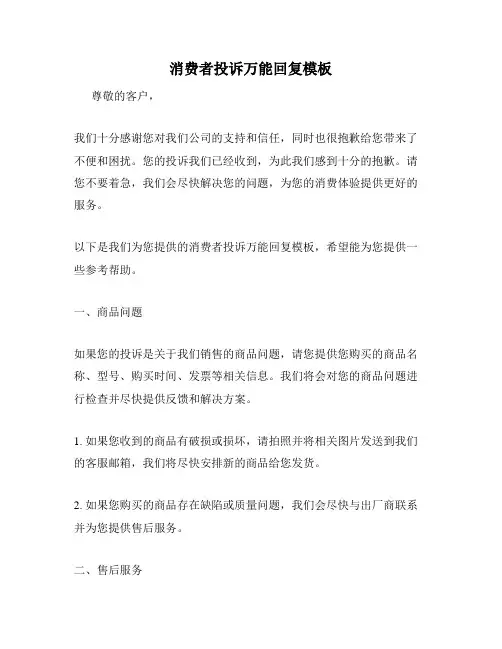 消费者投诉万能回复模板

尊敬的客户，

我们十分感谢您对我们公司的支持和信任，同时也很抱歉给您带来了不便和困扰。您的投诉我们已经收到，为此我们感到十分的抱歉。请您不要着急，我们会尽快解决您的问题，为您的消费体验提供更好的服务。

以下是我们为您提供的消费者投诉万能回复模板，希望能为您提供一些参考帮助。

一、商品问题

如果您的投诉是关于我们销售的商品问题，请您提供您购买的商品名称、型号、购买时间、发票等相关信息。我们将会对您的商品问题进行检查并尽快提供反馈和解决方案。

1. 如果您收到的商品有破损或损坏，请拍照并将相关图片发送到我们的客服邮箱，我们将尽快安排新的商品给您发货。

2. 如果您购买的商品存在缺陷或质量问题，我们会尽快与出厂商联系并为您提供售后服务。

二、售后服务